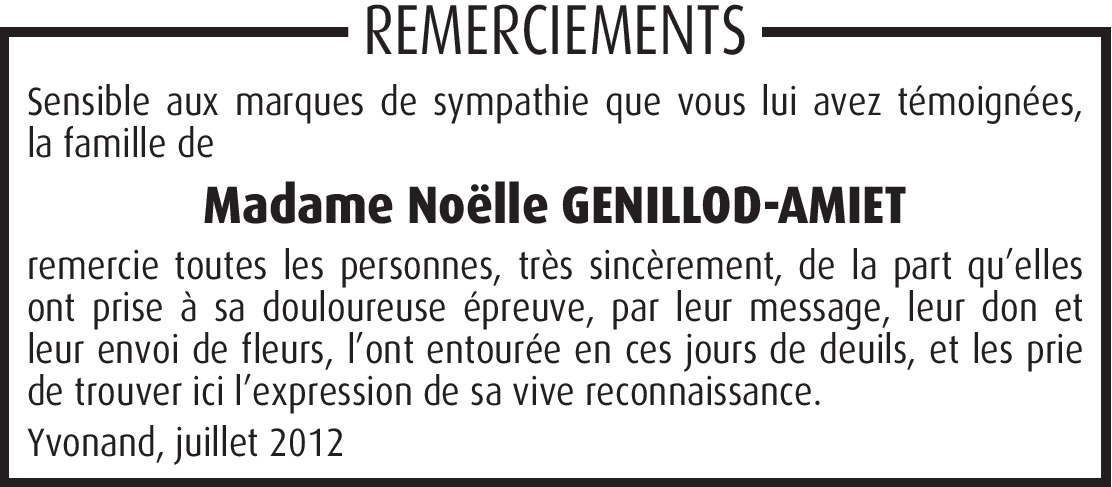 REMERCIEMENTS

Sensible aux marques de sympathie que vous lui avez témoignées, la famille de

Madame Noëlle GENILLOD-AMIET

remercie toutes les personnes, très sincèrement, de la part qu'elles ont prise à sa douloureuse épreuve, par leur message, leur don et leur envoi de fleurs, l'ont entourée en ces jours de deuils, et les prie de trouver ici l'expression de sa vive reconnaissance.

Yvonand, juillet 2012